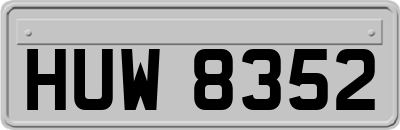 HUW 8352